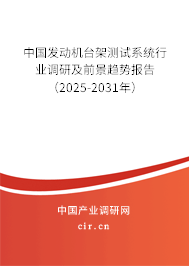 中国发动机台架测试系统行业调研及前景趋势报告（2025-2031年）

中国产业调研网

cir.cn